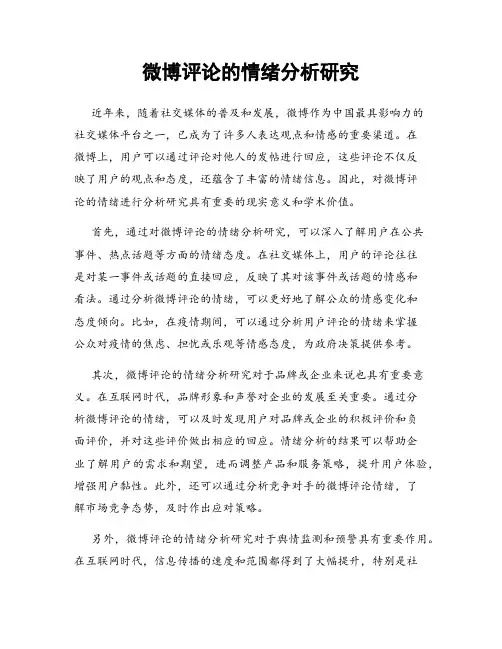 微博评论的情绪分析研究

近年来，随着社交媒体的普及和发展，微博作为中国最具影响力的社交媒体平台之一，已成为了许多人表达观点和情感的重要渠道。在微博上，用户可以通过评论对他人的发帖进行回应，这些评论不仅反映了用户的观点和态度，还蕴含了丰富的情绪信息。因此，对微博评论的情绪进行分析研究具有重要的现实意义和学术价值。

首先，通过对微博评论的情绪分析研究，可以深入了解用户在公共事件、热点话题等方面的情绪态度。在社交媒体上，用户的评论往往是对某一事件或话题的直接回应，反映了其对该事件或话题的情感和看法。通过分析微博评论的情绪，可以更好地了解公众的情感变化和态度倾向。比如，在疫情期间，可以通过分析用户评论的情绪来掌握公众对疫情的焦虑、担忧或乐观等情感态度，为政府决策提供参考。

其次，微博评论的情绪分析研究对于品牌或企业来说也具有重要意义。在互联网时代，品牌形象和声誉对企业的发展至关重要。通过分析微博评论的情绪，可以及时发现用户对品牌或企业的积极评价和负面评价，并对这些评价做出相应的回应。情绪分析的结果可以帮助企业了解用户的需求和期望，进而调整产品和服务策略，提升用户体验，增强用户黏性。此外，还可以通过分析竞争对手的微博评论情绪，了解市场竞争态势，及时作出应对策略。

另外，微博评论的情绪分析研究对于舆情监测和预警具有重要作用。在互联网时代，信息传播的速度和范围都得到了大幅提升，特别是社